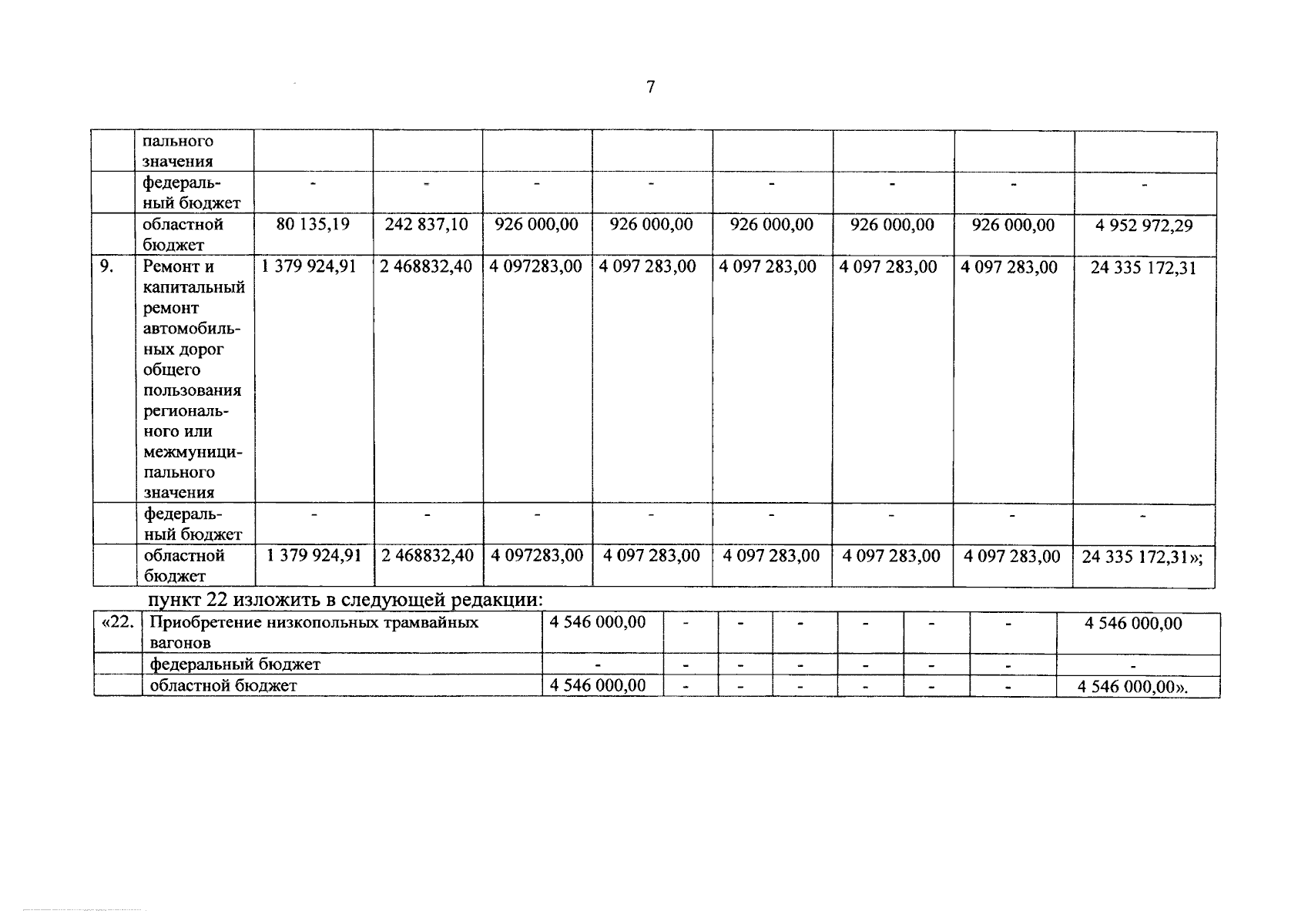 7

| | пального значения | | | | | | | | |
|---|---|---|---|---|---|---|---|---|---|
| | федеральный бюджет | - | - | - | - | - | - | - | - |
| | областной бюджет | 80 135,19 | 242 837,10 | 926 000,00 | 926 000,00 | 926 000,00 | 926 000,00 | 926 000,00 | 4 952 972,29 |
| 9. | Ремонт и капитальный ремонт автомобильных дорог общего пользования регионального или межмуниципального значения | 1 379 924,91 | 2 468832,40 | 4 097283,00 | 4 097 283,00 | 4 097 283,00 | 4 097 283,00 | 4 097 283,00 | 24 335 172,31 |
| | федеральный бюджет | - | - | - | - | - | - | - | - |
| | областной бюджет | 1 379 924,91 | 2 468832,40 | 4 097283,00 | 4 097 283,00 | 4 097 283,00 | 4 097 283,00 | 4 097 283,00 | 24 335 172,31»; |

пункт 22 изложить в следующей редакции:

| «22. | Приобретение низкопольных трамвайных вагонов | 4 546 000,00 | - | - | - | - | - | - | 4 546 000,00 |
|---|---|---|---|---|---|---|---|---|---|
| | федеральный бюджет | - | - | - | - | - | - | - | - |
| | областной бюджет | 4 546 000,00 | - | - | - | - | - | - | 4 546 000,00». |